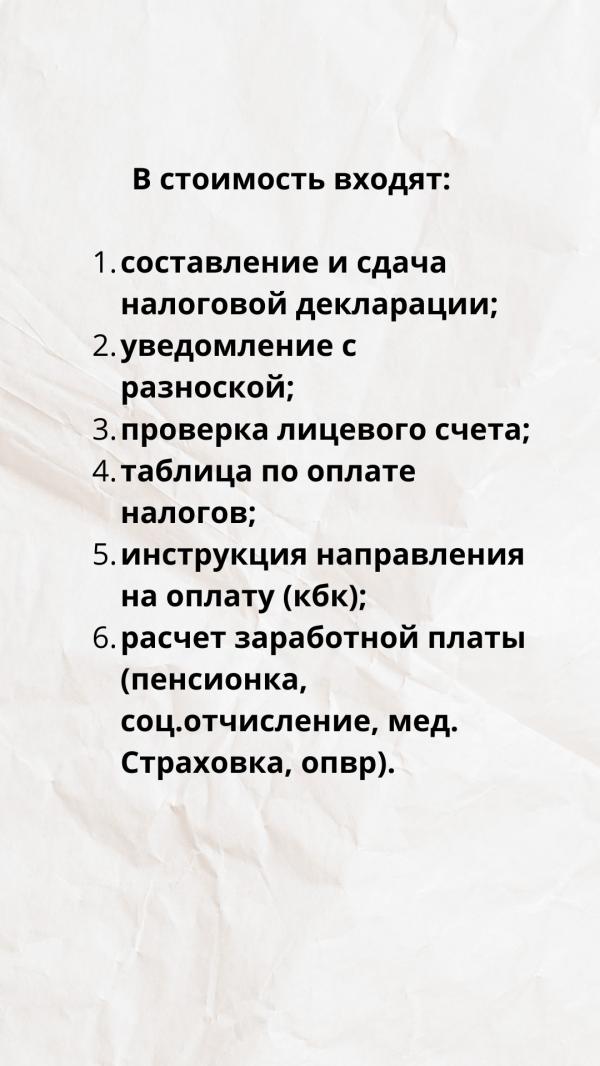 В стоимость входят:

1. составление и сдача налоговой декларации;
2. уведомление с разноской;
3. проверка лицевого счета;
4. таблица по оплате налогов;
5. инструкция направления на оплату (кбк);
6. расчет заработной платы (пенсионка, соц.отчисление, мед. Страховка, опвр).